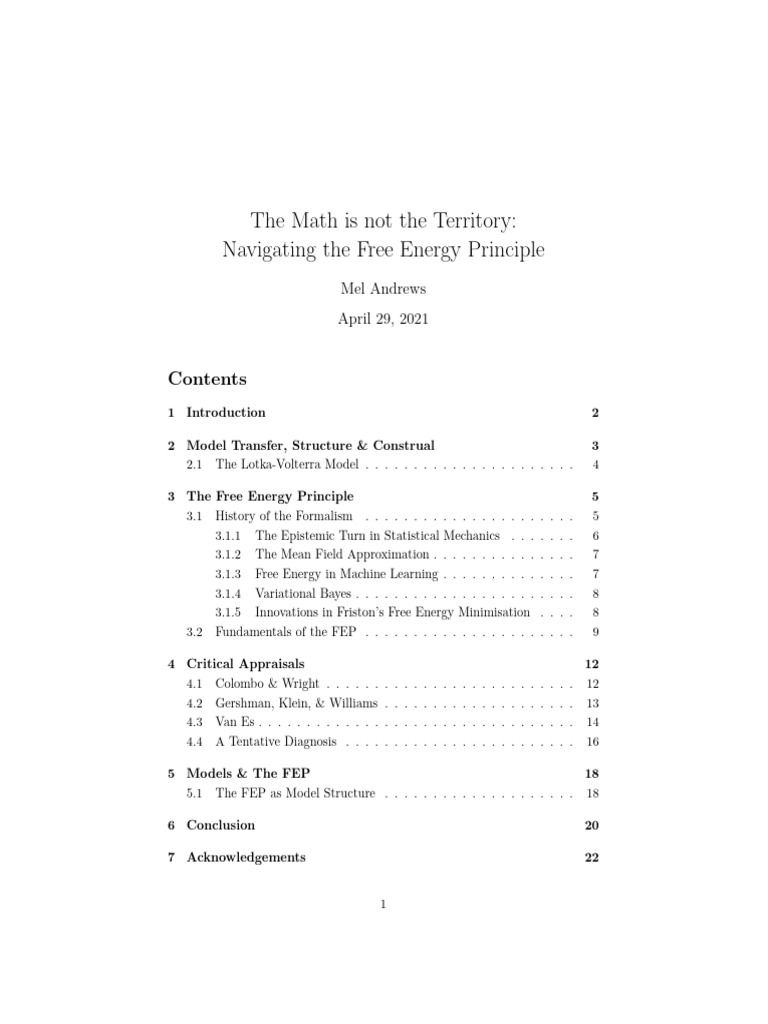 The Math is not the Territory:
Navigating the Free Energy Principle

Mel Andrews

April 29, 2021

Contents

1 Introduction 2

2 Model Transfer, Structure & Construal 3
2.1 The Lotka-Volterra Model . . . . . . . . . . . . . . . . . . . . . . 4

3 The Free Energy Principle 5
3.1 History of the Formalism . . . . . . . . . . . . . . . . . . . . . . 5
3.1.1 The Epistemic Turn in Statistical Mechanics . . . . . . . 6
3.1.2 The Mean Field Approximation . . . . . . . . . . . . . . . 7
3.1.3 Free Energy in Machine Learning . . . . . . . . . . . . . . 7
3.1.4 Variational Bayes . . . . . . . . . . . . . . . . . . . . . . . 8
3.1.5 Innovations in Friston's Free Energy Minimisation . . . . 8
3.2 Fundamentals of the FEP . . . . . . . . . . . . . . . . . . . . . . 9

4 Critical Appraisals 12
4.1 Colombo & Wright . . . . . . . . . . . . . . . . . . . . . . . . . . 12
4.2 Gershman, Klein, & Williams . . . . . . . . . . . . . . . . . . . . 13
4.3 Van Es . . . . . . . . . . . . . . . . . . . . . . . . . . . . . . . . . 14
4.4 A Tentative Diagnosis . . . . . . . . . . . . . . . . . . . . . . . . 16

5 Models & The FEP 18
5.1 The FEP as Model Structure . . . . . . . . . . . . . . . . . . . . 18

6 Conclusion 20

7 Acknowledgements 22

1